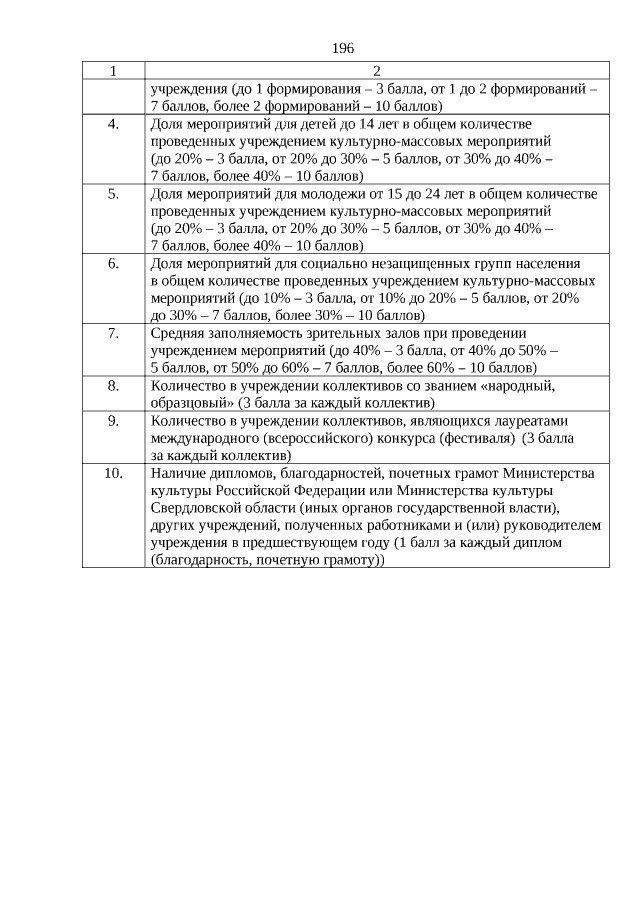 196

| 1 | 2 |
|---|---|
| | учреждения (до 1 формирования – 3 балла, от 1 до 2 формирований – 7 баллов, более 2 формирований – 10 баллов) |
| 4. | Доля мероприятий для детей до 14 лет в общем количестве проведенных учреждением культурно-массовых мероприятий (до 20% – 3 балла, от 20% до 30% – 5 баллов, от 30% до 40% – 7 баллов, более 40% – 10 баллов) |
| 5. | Доля мероприятий для молодежи от 15 до 24 лет в общем количестве проведенных учреждением культурно-массовых мероприятий (до 20% – 3 балла, от 20% до 30% – 5 баллов, от 30% до 40% – 7 баллов, более 40% – 10 баллов) |
| 6. | Доля мероприятий для социально незащищенных групп населения в общем количестве проведенных учреждением культурно-массовых мероприятий (до 10% – 3 балла, от 10% до 20% – 5 баллов, от 20% до 30% – 7 баллов, более 30% – 10 баллов) |
| 7. | Средняя заполняемость зрительных залов при проведении учреждением мероприятий (до 40% – 3 балла, от 40% до 50% – 5 баллов, от 50% до 60% – 7 баллов, более 60% – 10 баллов) |
| 8. | Количество в учреждении коллективов со званием «народный, образцовый» (3 балла за каждый коллектив) |
| 9. | Количество в учреждении коллективов, являющихся лауреатами международного (всероссийского) конкурса (фестиваля) (3 балла за каждый коллектив) |
| 10. | Наличие дипломов, благодарностей, почетных грамот Министерства культуры Российской Федерации или Министерства культуры Свердловской области (иных органов государственной власти), других учреждений, полученных работниками и (или) руководителем учреждения в предшествующем году (1 балл за каждый диплом (благодарность, почетную грамоту)) |